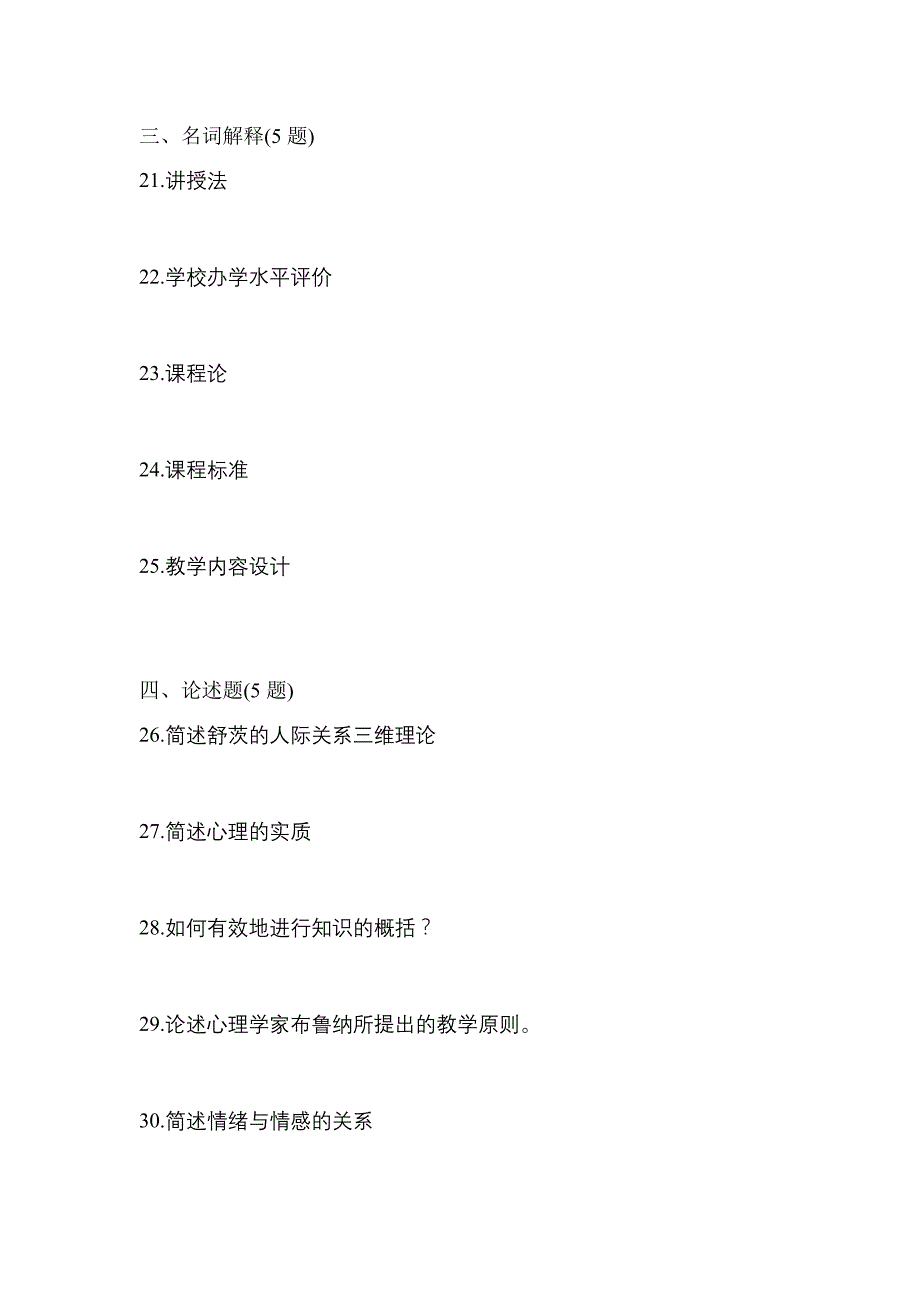 三、名词解释(5 题)
21.讲授法

22.学校办学水平评价

23.课程论

24.课程标准

25.教学内容设计

四、论述题(5 题)
26.简述舒茨的人际关系三维理论

27.简述心理的实质

28.如何有效地进行知识的概括？

29.论述心理学家布鲁纳所提出的教学原则。

30.简述情绪与情感的关系